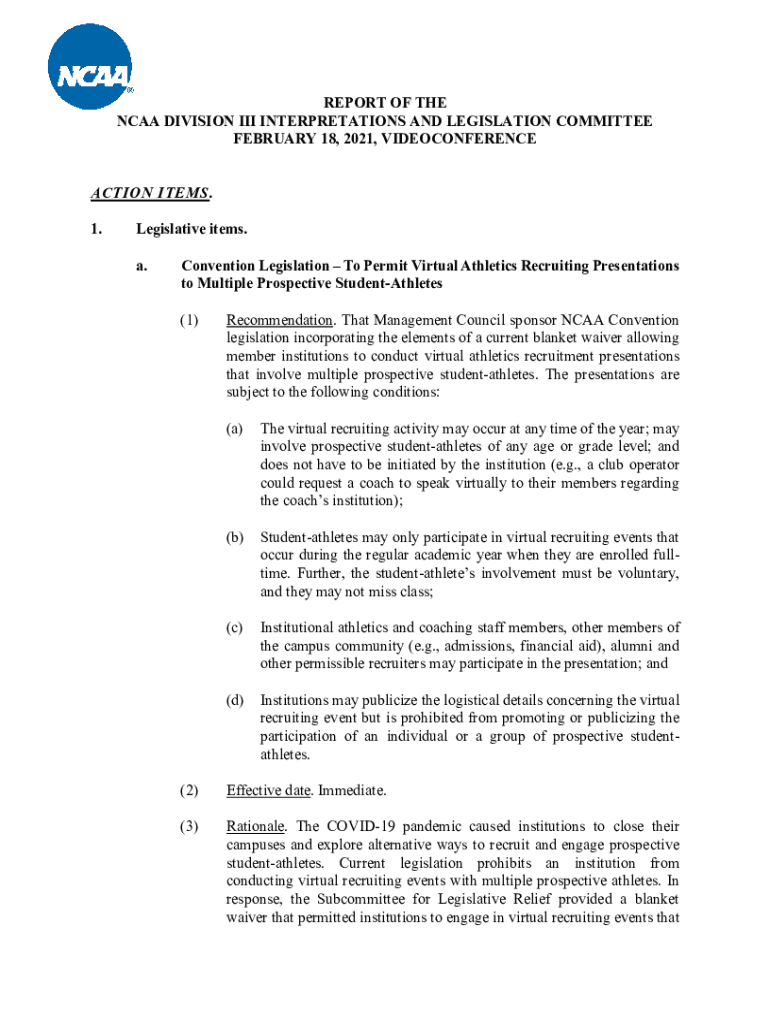 NCAA

REPORT OF THE
NCAA DIVISION III INTERPRETATIONS AND LEGISLATION COMMITTEE
FEBRUARY 18, 2021, VIDEOCONFERENCE

ACTION ITEMS.

1. Legislative items.

a. Convention Legislation – To Permit Virtual Athletics Recruiting Presentations to Multiple Prospective Student-Athletes

(1) Recommendation. That Management Council sponsor NCAA Convention legislation incorporating the elements of a current blanket waiver allowing member institutions to conduct virtual athletics recruitment presentations that involve multiple prospective student-athletes. The presentations are subject to the following conditions:

(a) The virtual recruiting activity may occur at any time of the year; may involve prospective student-athletes of any age or grade level; and does not have to be initiated by the institution (e.g., a club operator could request a coach to speak virtually to their members regarding the coach's institution);

(b) Student-athletes may only participate in virtual recruiting events that occur during the regular academic year when they are enrolled full-time. Further, the student-athlete's involvement must be voluntary, and they may not miss class;

(c) Institutional athletics and coaching staff members, other members of the campus community (e.g., admissions, financial aid), alumni and other permissible recruiters may participate in the presentation; and

(d) Institutions may publicize the logistical details concerning the virtual recruiting event but is prohibited from promoting or publicizing the participation of an individual or a group of prospective student-athletes.

(2) Effective date. Immediate.

(3) Rationale. The COVID-19 pandemic caused institutions to close their campuses and explore alternative ways to recruit and engage prospective student-athletes. Current legislation prohibits an institution from conducting virtual recruiting events with multiple prospective athletes. In response, the Subcommittee for Legislative Relief provided a blanket waiver that permitted institutions to engage in virtual recruiting events that